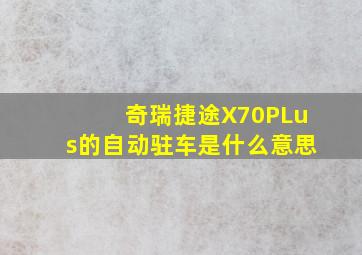 奇瑞捷途X70PLus的自动驻车是什么意思